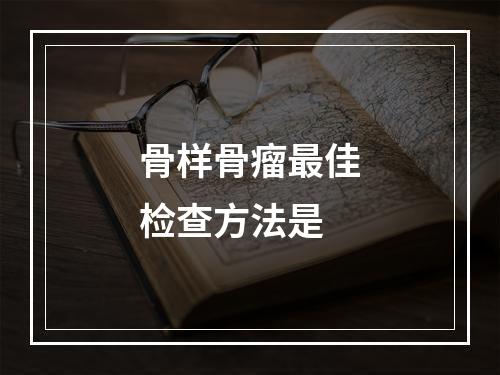 骨样骨瘤最佳检查方法是